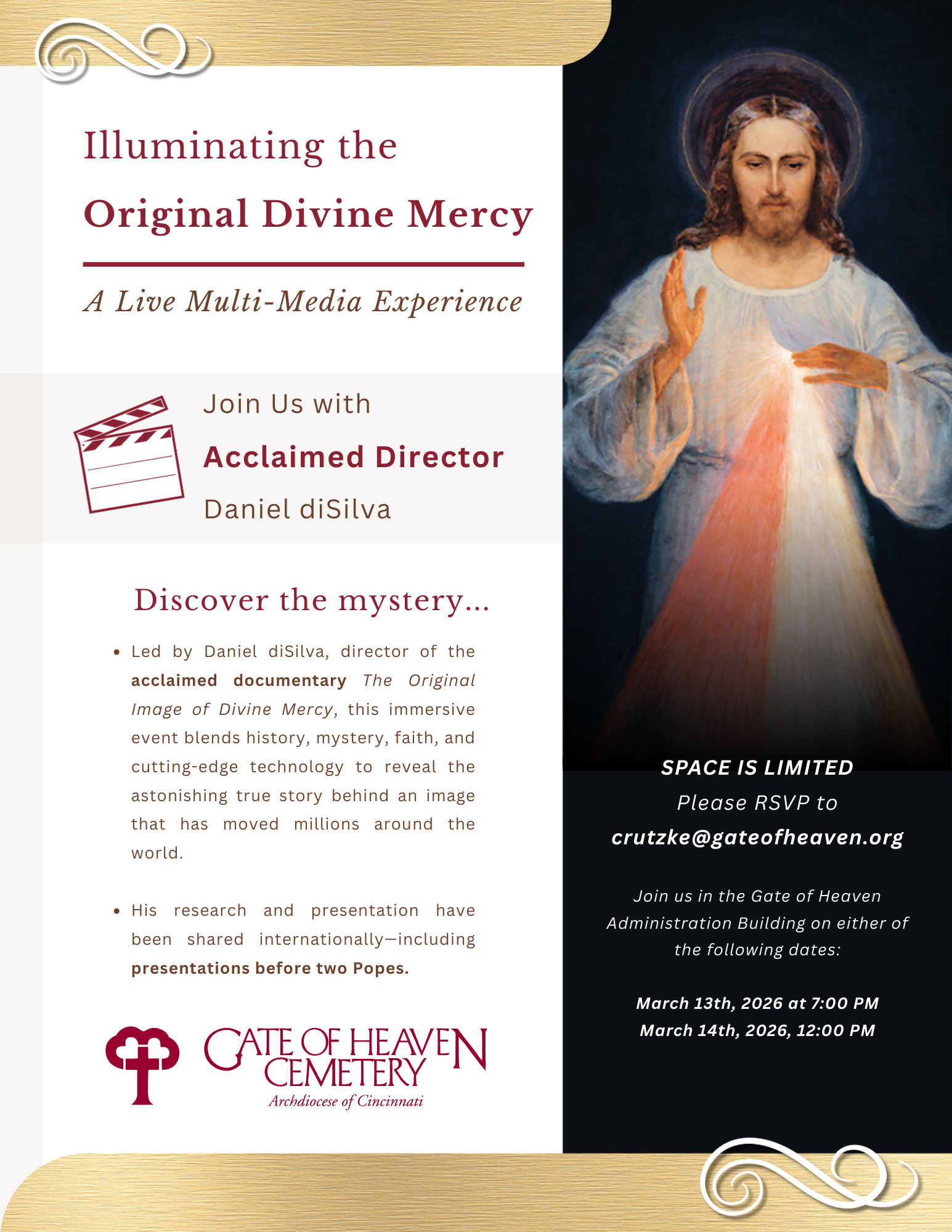 Illuminating the

Original Divine Mercy

A Live Multi-Media Experience

Join Us with

Acclaimed Director

Daniel diSilva

Discover the mystery...

• Led by Daniel diSilva, director of the acclaimed documentary The Original Image of Divine Mercy, this immersive event blends history, mystery, faith, and cutting-edge technology to reveal the astonishing true story behind an image that has moved millions around the world.

• His research and presentation have been shared internationally—including presentations before two Popes.

GATE OF HEAVEN CEMETERY
Archdiocese of Cincinnati

SPACE IS LIMITED
Please RSVP to
crutzke@gateofheaven.org

Join us in the Gate of Heaven Administration Building on either of the following dates:

March 13th, 2026 at 7:00 PM
March 14th, 2026, 12:00 PM